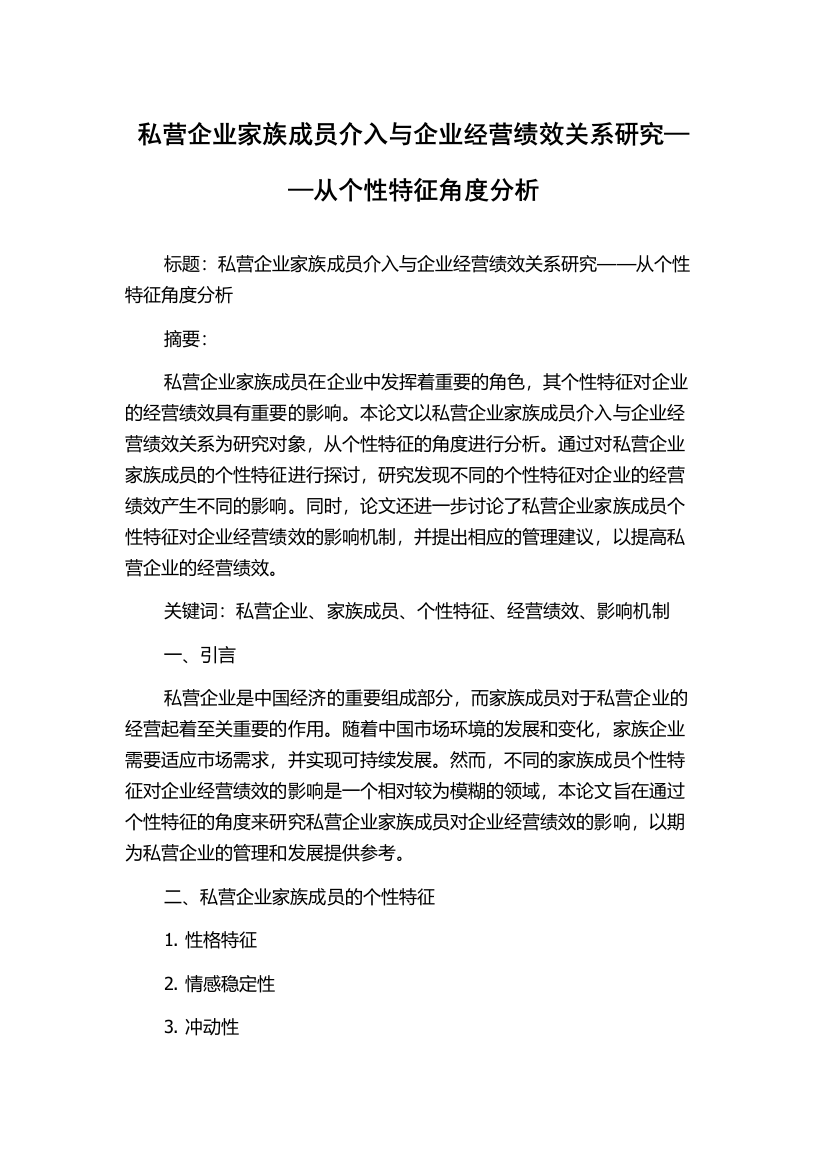 私营企业家族成员介入与企业经营绩效关系研究——从个性特征角度分析

标题：私营企业家族成员介入与企业经营绩效关系研究——从个性特征角度分析

摘要：

私营企业家族成员在企业中发挥着重要的角色，其个性特征对企业的经营绩效具有重要的影响。本论文以私营企业家族成员介入与企业经营绩效关系为研究对象，从个性特征的角度进行分析。通过对私营企业家族成员的个性特征进行探讨，研究发现不同的个性特征对企业的经营绩效产生不同的影响。同时，论文还进一步讨论了私营企业家族成员个性特征对企业经营绩效的影响机制，并提出相应的管理建议，以提高私营企业的经营绩效。

关键词：私营企业、家族成员、个性特征、经营绩效、影响机制

一、引言

私营企业是中国经济的重要组成部分，而家族成员对于私营企业的经营起着至关重要的作用。随着中国市场环境的发展和变化，家族企业需要适应市场需求，并实现可持续发展。然而，不同的家族成员个性特征对企业经营绩效的影响是一个相对较为模糊的领域，本论文旨在通过个性特征的角度来研究私营企业家族成员对企业经营绩效的影响，以期为私营企业的管理和发展提供参考。

二、私营企业家族成员的个性特征

1. 性格特征

2. 情感稳定性

3. 冲动性